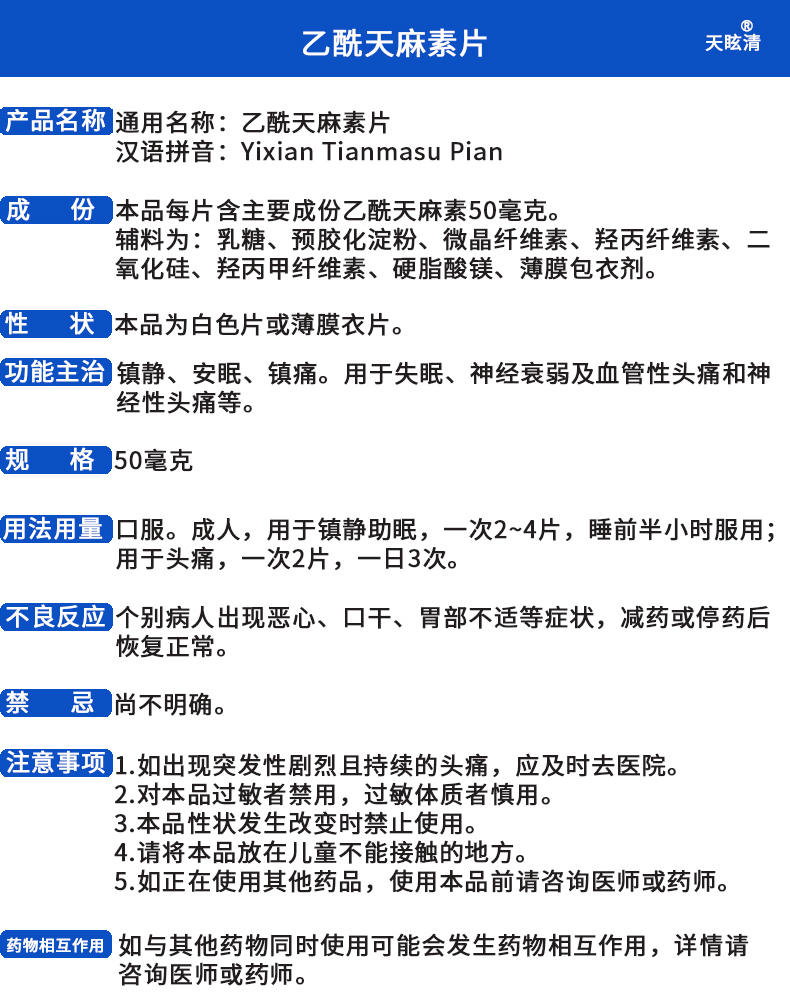 乙酰天麻素片

天眩清®

产品名称 通用名称：乙酰天麻素片
汉语拼音：Yixian Tianmasu Pian

成　份 本品每片含主要成份乙酰天麻素50毫克。
辅料为：乳糖、预胶化淀粉、微晶纤维素、羟丙纤维素、二氧化硅、羟丙甲纤维素、硬脂酸镁、薄膜包衣剂。

性　状 本品为白色片或薄膜衣片。

功能主治 镇静、安眠、镇痛。用于失眠、神经衰弱及血管性头痛和神经性头痛等。

规　格 50毫克

用法用量 口服。成人，用于镇静助眠，一次2~4片，睡前半小时服用；用于头痛，一次2片，一日3次。

不良反应 个别病人出现恶心、口干、胃部不适等症状，减药或停药后恢复正常。

禁　忌 尚不明确。

注意事项 1.如出现突发性剧烈且持续的头痛，应及时去医院。
2.对本品过敏者禁用，过敏体质者慎用。
3.本品性状发生改变时禁止使用。
4.请将本品放在儿童不能接触的地方。
5.如正在使用其他药品，使用本品前请咨询医师或药师。

药物相互作用 如与其他药物同时使用可能会发生药物相互作用，详情请咨询医师或药师。